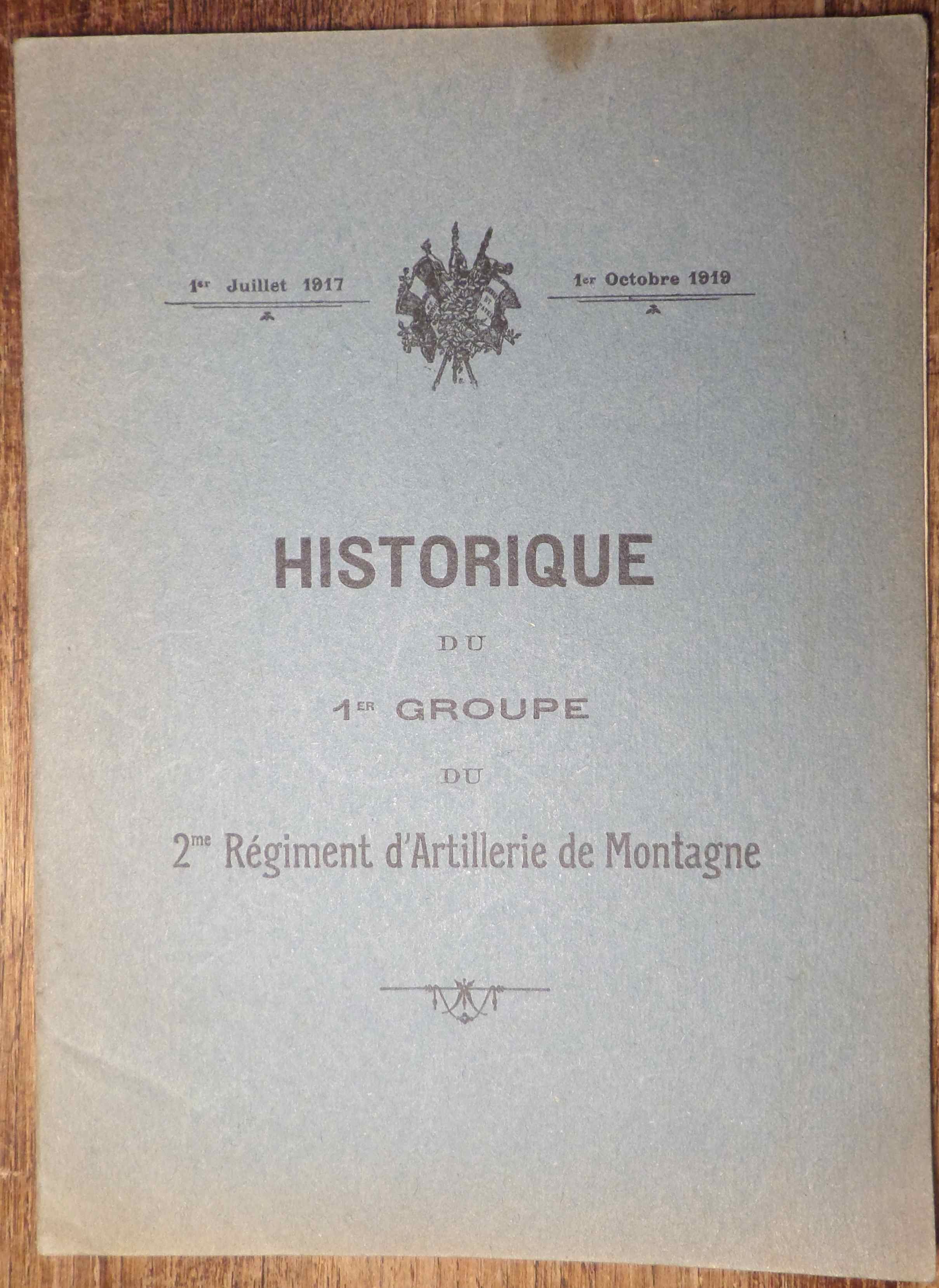 1er Juillet 1917

1er Octobre 1919

HISTORIQUE

DU

1ER GROUPE

DU

2me Régiment d'Artillerie de Montagne